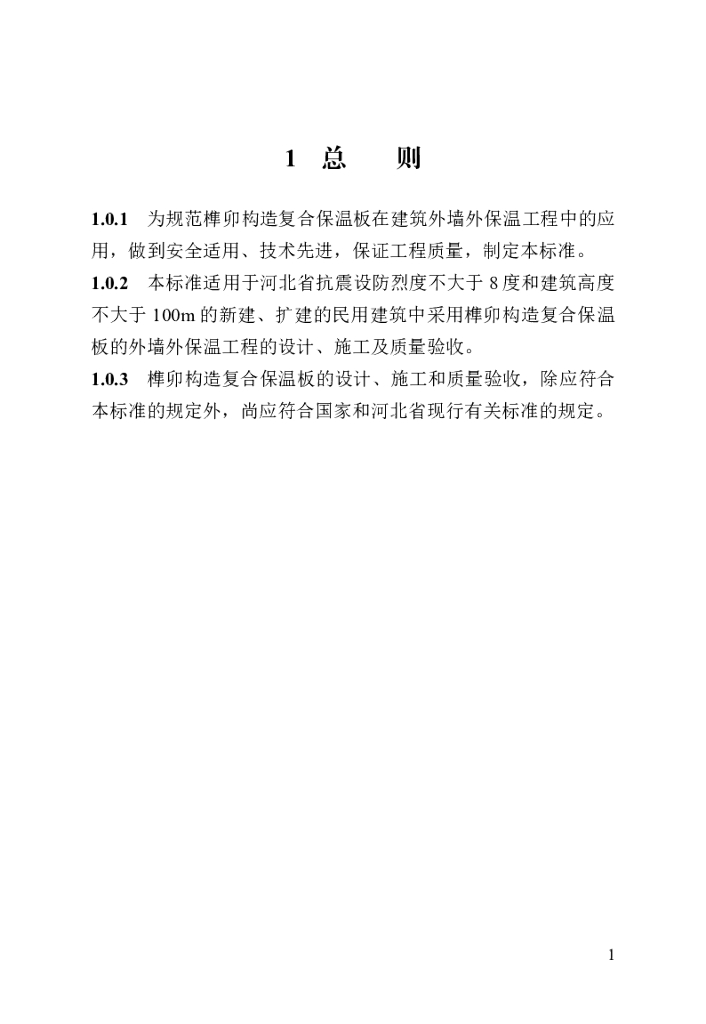 1 总 则

1.0.1 为规范榫卯构造复合保温板在建筑外墙外保温工程中的应用，做到安全适用、技术先进，保证工程质量，制定本标准。

1.0.2 本标准适用于河北省抗震设防烈度不大于 8 度和建筑高度不大于 100m 的新建、扩建的民用建筑中采用榫卯构造复合保温板的外墙外保温工程的设计、施工及质量验收。

1.0.3 榫卯构造复合保温板的设计、施工和质量验收，除应符合本标准的规定外，尚应符合国家和河北省现行有关标准的规定。

1